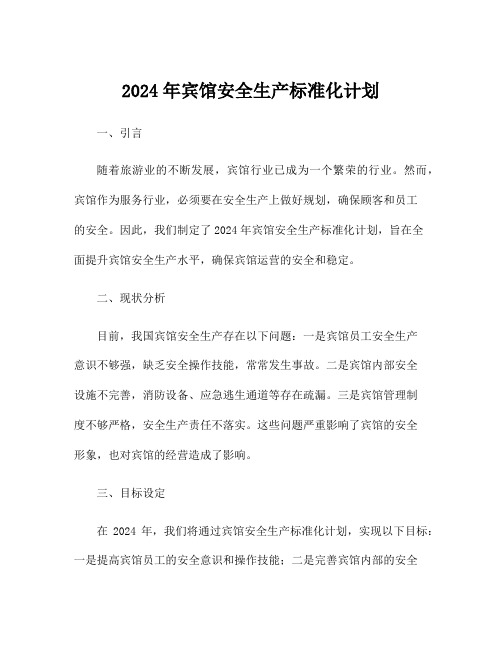 2024年宾馆安全生产标准化计划

一、引言

随着旅游业的不断发展，宾馆行业已成为一个繁荣的行业。然而，宾馆作为服务行业，必须要在安全生产上做好规划，确保顾客和员工的安全。因此，我们制定了2024年宾馆安全生产标准化计划，旨在全面提升宾馆安全生产水平，确保宾馆运营的安全和稳定。

二、现状分析

目前，我国宾馆安全生产存在以下问题：一是宾馆员工安全生产意识不够强，缺乏安全操作技能，常常发生事故。二是宾馆内部安全设施不完善，消防设备、应急逃生通道等存在疏漏。三是宾馆管理制度不够严格，安全生产责任不落实。这些问题严重影响了宾馆的安全形象，也对宾馆的经营造成了影响。

三、目标设定

在 2024 年，我们将通过宾馆安全生产标准化计划，实现以下目标：一是提高宾馆员工的安全意识和操作技能；二是完善宾馆内部的安全